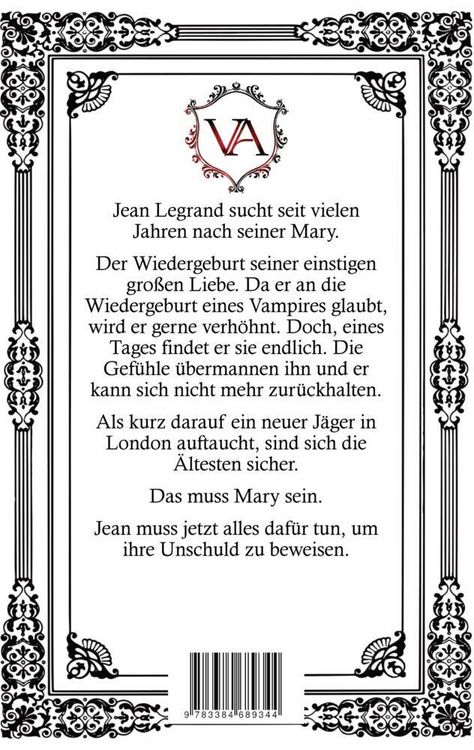 VA

Jean Legrand sucht seit vielen Jahren nach seiner Mary.

Der Wiedergeburt seiner einstigen großen Liebe. Da er an die Wiedergeburt eines Vampires glaubt, wird er gerne verhöhnt. Doch, eines Tages findet er sie endlich. Die Gefühle übermannen ihn und er kann sich nicht mehr zurückhalten.

Als kurz darauf ein neuer Jäger in London auftaucht, sind sich die Ältesten sicher.

Das muss Mary sein.

Jean muss jetzt alles dafür tun, um ihre Unschuld zu beweisen.

9 783384 689344